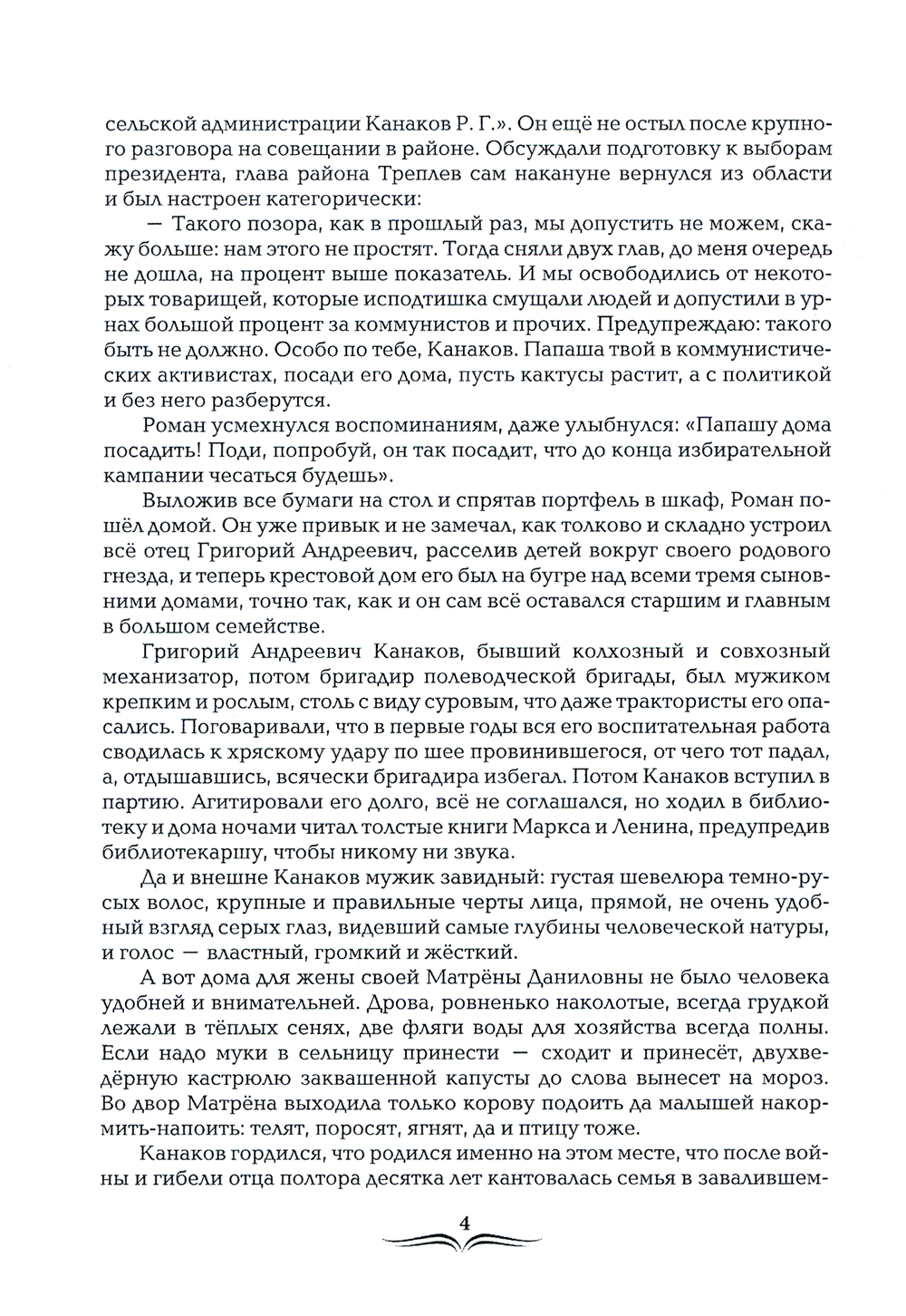 сельской администрации Канаков Р. Г.». Он ещё не остыл после крупного разговора на совещании в районе. Обсуждали подготовку к выборам президента, глава района Треплев сам накануне вернулся из области и был настроен категорически:

— Такого позора, как в прошлый раз, мы допустить не можем, скажу больше: нам этого не простят. Тогда сняли двух глав, до меня очередь не дошла, на процент выше показатель. И мы освободились от некоторых товарищей, которые исподтишка смущали людей и допустили в урнах большой процент за коммунистов и прочих. Предупреждаю: такого быть не должно. Особо по тебе, Канаков. Папаша твой в коммунистических активистах, посади его дома, пусть кактусы растит, а с политикой и без него разберутся.

Роман усмехнулся воспоминаниям, даже улыбнулся: «Папашу дома посадить! Поди, попробуй, он так посадит, что до конца избирательной кампании чесаться будешь».

Выложив все бумаги на стол и спрятав портфель в шкаф, Роман пошёл домой. Он уже привык и не замечал, как толково и складно устроил всё отец Григорий Андреевич, расселив детей вокруг своего родового гнезда, и теперь крестовой дом его был на бугре над всеми тремя сыновними домами, точно так, как и он сам всё оставался старшим и главным в большом семействе.

Григорий Андреевич Канаков, бывший колхозный и совхозный механизатор, потом бригадир полеводческой бригады, был мужиком крепким и рослым, столь с виду суровым, что даже трактористы его опасались. Поговаривали, что в первые годы вся его воспитательная работа сводилась к хряскому удару по шее провинившегося, от чего тот падал, а, отдышавшись, всячески бригадира избегал. Потом Канаков вступил в партию. Агитировали его долго, всё не соглашался, но ходил в библиотеку и дома ночами читал толстые книги Маркса и Ленина, предупредив библиотекаршу, чтобы никому ни звука.

Да и внешне Канаков мужик завидный: густая шевелюра темно-русых волос, крупные и правильные черты лица, прямой, не очень удобный взгляд серых глаз, видевший самые глубины человеческой натуры, и голос — властный, громкий и жёсткий.

А вот дома для жены своей Матрёны Даниловны не было человека удобней и внимательней. Дрова, ровненько наколотые, всегда грудкой лежали в тёплых сенях, две фляги воды для хозяйства всегда полны. Если надо муки в сельницу принести — сходит и принесёт, двухведёрную кастрюлю заквашенной капусты до слова вынесет на мороз. Во двор Матрёна выходила только корову подоить да малышей накормить-напоить: телят, поросят, ягнят, да и птицу тоже.

Канаков гордился, что родился именно на этом месте, что после войны и гибели отца полтора десятка лет кантовалась семья в завалившем-

4